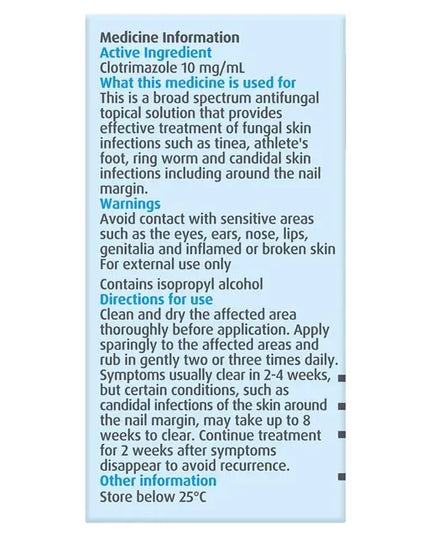 Medicine Information
Active Ingredient
Clotrimazole 10 mg/mL
What this medicine is used for
This is a broad spectrum antifungal topical solution that provides effective treatment of fungal skin infections such as tinea, athlete's foot, ring worm and candidal skin infections including around the nail margin.
Warnings
Avoid contact with sensitive areas such as the eyes, ears, nose, lips, genitalia and inflamed or broken skin
For external use only

Contains isopropyl alcohol
Directions for use
Clean and dry the affected area thoroughly before application. Apply sparingly to the affected areas and rub in gently two or three times daily. Symptoms usually clear in 2-4 weeks, but certain conditions, such as candidal infections of the skin around the nail margin, may take up to 8 weeks to clear. Continue treatment for 2 weeks after symptoms disappear to avoid recurrence.
Other information
Store below 25°C